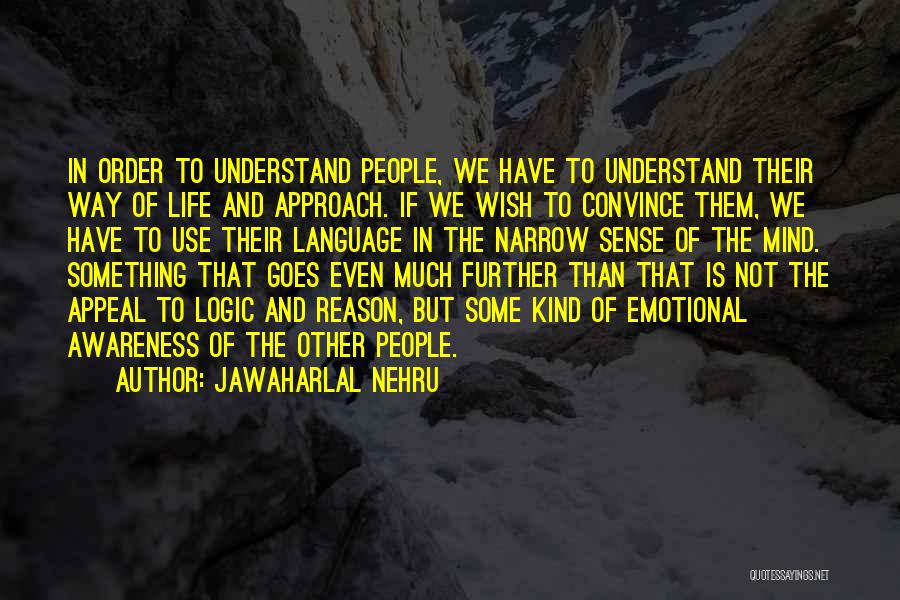 IN ORDER TO UNDERSTAND PEOPLE, WE HAVE TO UNDERSTAND THEIR WAY OF LIFE AND APPROACH. IF WE WISH TO CONVINCE THEM, WE HAVE TO USE THEIR LANGUAGE IN THE NARROW SENSE OF THE MIND. SOMETHING THAT GOES EVEN MUCH FURTHER THAN THAT IS NOT THE APPEAL TO LOGIC AND REASON, BUT SOME KIND OF EMOTIONAL AWARENESS OF THE OTHER PEOPLE.

AUTHOR: JAWAHARLAL NEHRU

QUOTESSAYINGS.NET